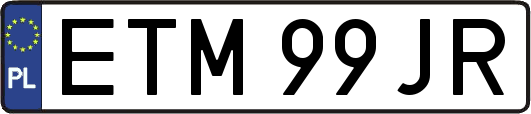 PL
ETM 99JR